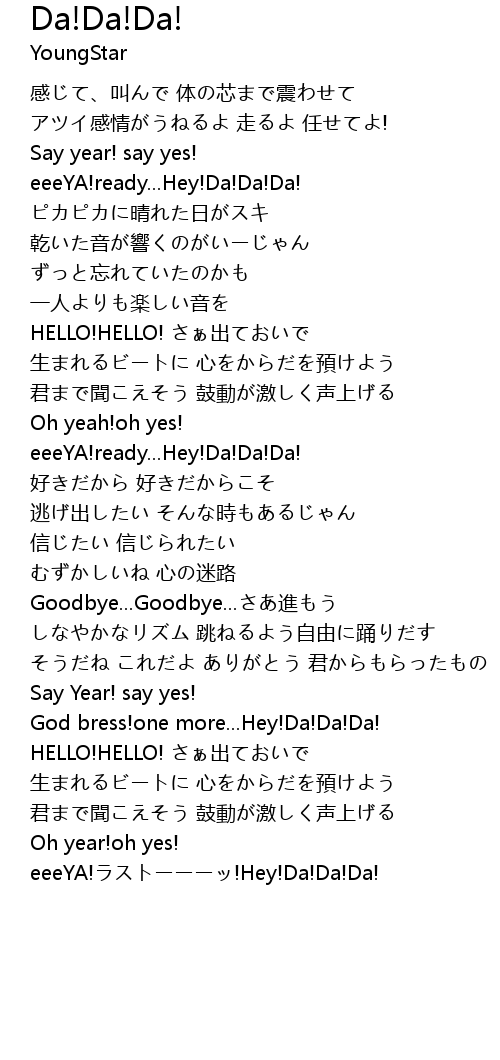 Da!Da!Da!
YoungStar

感じて、叫んで 体の芯まで震わせて
アツイ感情がうねるよ 走るよ 任せてよ!
Say year! say yes!
eeeYA!ready...Hey!Da!Da!Da!
ピカピカに晴れた日がスキ
乾いた音が響くのがいーじゃん
ずっと忘れていたのかも
一人よりも楽しい音を
HELLO!HELLO! さぁ出ておいで
生まれるビートに 心をからだを預けよう
君まで聞こえそう 鼓動が激しく声上げる
Oh yeah!oh yes!
eeeYA!ready...Hey!Da!Da!Da!
好きだから 好きだからこそ
逃げ出したい そんな時もあるじゃん
信じたい 信じられたい
むずかしいね 心の迷路
Goodbye...Goodbye...さあ進もう
しなやかなリズム 跳ねるよう自由に踊りだす
そうだね これだよ ありがとう 君からもらったもの
Say Year! say yes!
God bress!one more...Hey!Da!Da!Da!
HELLO!HELLO! さぁ出ておいで
生まれるビートに 心をからだを預けよう
君まで聞こえそう 鼓動が激しく声上げる
Oh year!oh yes!
eeeYA!ラストーーーッ!Hey!Da!Da!Da!